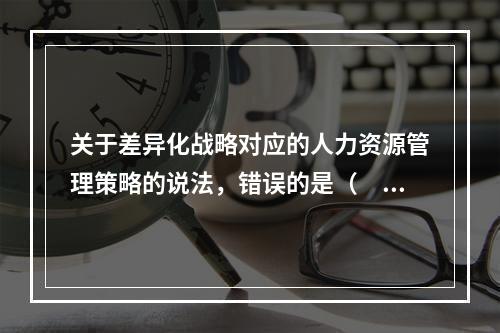 关于差异化战略对应的人力资源管理策略的说法，错误的是（ ...